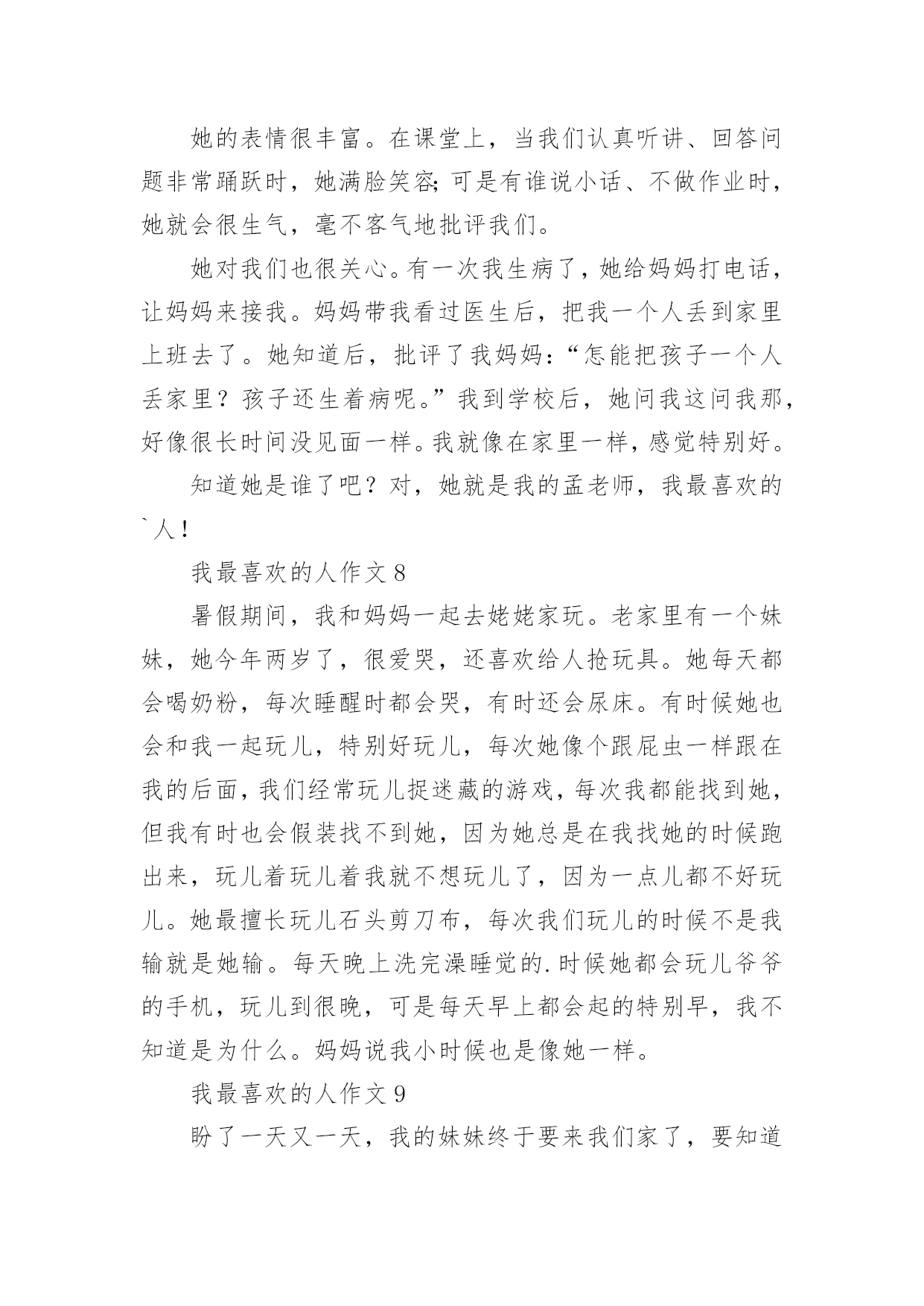 她的表情很丰富。在课堂上，当我们认真听讲、回答问题非常踊跃时，她满脸笑容;可是有谁说小话、不做作业时，她就会很生气，毫不客气地批评我们。

她对我们也很关心。有一次我生病了，她给妈妈打电话，让妈妈来接我。妈妈带我看过医生后，把我一个人丢到家里上班去了。她知道后，批评了我妈妈:“怎能把孩子一个人丢家里？孩子还生着病呢。”我到学校后，她问我这问我那，好像很长时间没见面一样。我就像在家里一样，感觉特别好。

知道她是谁了吧？对，她就是我的孟老师，我最喜欢的`人！

我最喜欢的人作文 8

暑假期间，我和妈妈一起去姥姥家玩。老家里有一个妹妹，她今年两岁了，很爱哭，还喜欢给人抢玩具。她每天都会喝奶粉，每次睡醒时都会哭，有时还会尿床。有时候她也会和我一起玩儿，特别好玩儿，每次她像个跟屁虫一样跟在我的后面，我们经常玩儿捉迷藏的游戏，每次我都能找到她，但我有时也会假装找不到她，因为她总是在我找她的时候跑出来，玩儿着玩儿着我就不想玩儿了，因为一点儿都不好玩儿。她最擅长玩儿石头剪刀布，每次我们玩儿的时候不是我输就是她输。每天晚上洗完澡睡觉的.时候她都会玩儿爷爷的手机，玩儿到很晚，可是每天早上都会起的特别早，我不知道是为什么。妈妈说我小时候也是像她一样。

我最喜欢的人作文 9

盼了一天又一天，我的妹妹终于要来我们家了，要知道